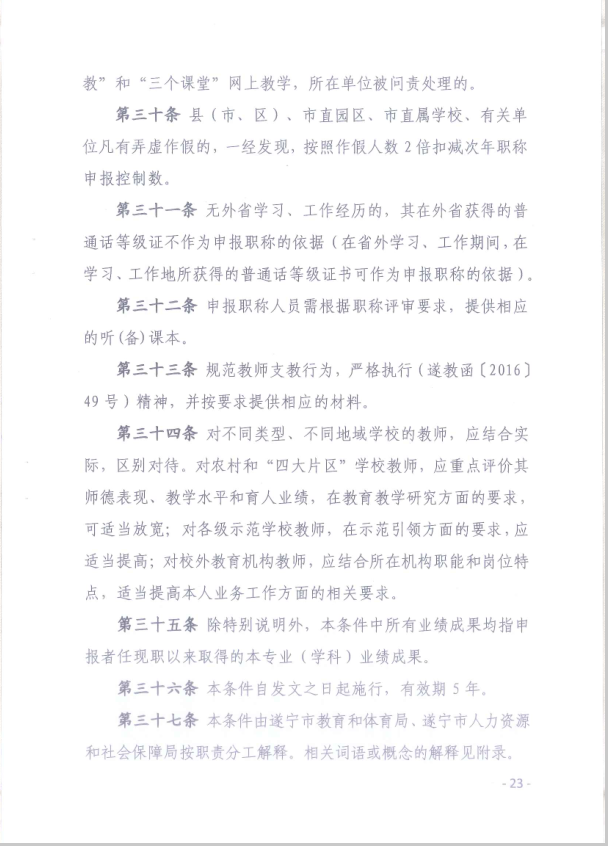 教”和“三个课堂”网上教学，所在单位被问责处理的。

第三十条 县（市、区）、市直园区、市直属学校、有关单位凡有弄虚作假的，一经发现，按照作假人数 2 倍扣减次年职称申报控制数。

第三十一条 无外省学习、工作经历的，其在外省获得的普通话等级证不作为申报职称的依据（在省外学习、工作期间，在学习、工作地所获得的普通话等级证书可作为申报职称的依据）。

第三十二条 申报职称人员需根据职称评审要求，提供相应的听（备）课本。

第三十三条 规范教师支教行为，严格执行（遂教函〔2016〕49 号）精神，并按要求提供相应的材料。

第三十四条 对不同类型、不同地域学校的教师，应结合实际，区别对待。对农村和“四大片区”学校教师，应重点评价其师德表现、教学水平和育人业绩，在教育教学研究方面的要求，可适当放宽；对各级示范学校教师，在示范引领方面的要求，应适当提高；对校外教育机构教师，应结合所在机构职能和岗位特点，适当提高本人业务工作方面的相关要求。

第三十五条 除特别说明外，本条件中所有业绩成果均指申报者任现职以来取得的本专业（学科）业绩成果。

第三十六条 本条件自发文之日起施行，有效期 5 年。

第三十七条 本条件由遂宁市教育和体育局、遂宁市人力资源和社会保障局按职责分工解释。相关词语或概念的解释见附录。

- 23 -